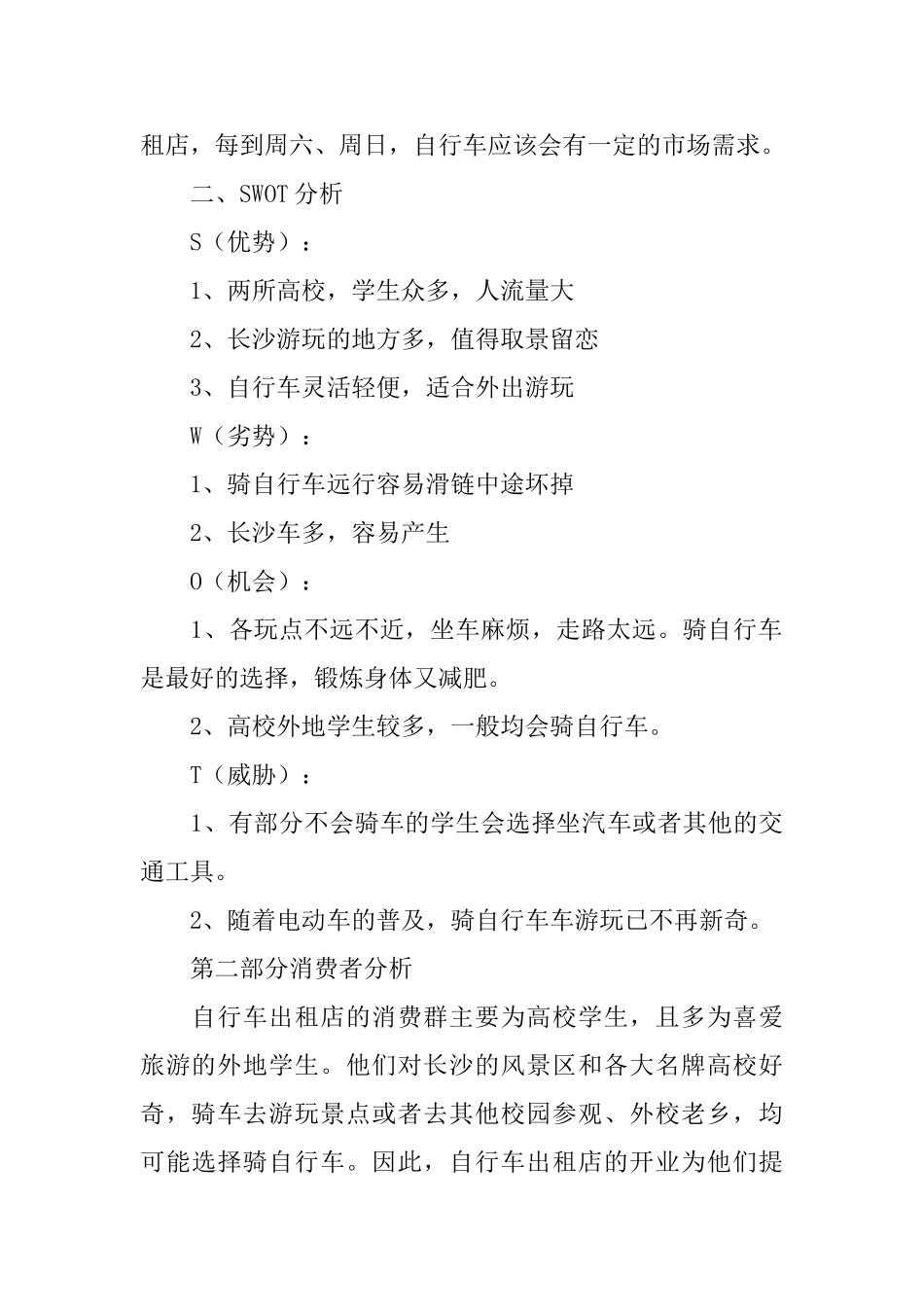 租店，每到周六、周日，自行车应该会有一定的市场需求。

二、SWOT 分析

S（优势）：

1、两所高校，学生众多，人流量大

2、长沙游玩的地方多，值得取景留恋

3、自行车灵活轻便，适合外出游玩

W（劣势）：

1、骑自行车远行容易滑链中途坏掉

2、长沙车多，容易产生

O（机会）：

1、各玩点不远不近，坐车麻烦，走路太远。骑自行车是最好的选择，锻炼身体又减肥。

2、高校外地学生较多，一般均会骑自行车。

T（威胁）：

1、有部分不会骑车的学生会选择坐汽车或者其他的交通工具。

2、随着电动车的普及，骑自行车车游玩已不再新奇。

第二部分消费者分析

自行车出租店的消费群主要为高校学生，且多为喜爱旅游的外地学生。他们对长沙的风景区和各大名牌高校好奇，骑车去游玩景点或者去其他校园参观、外校老乡，均可能选择骑自行车。因此，自行车出租店的开业为他们提